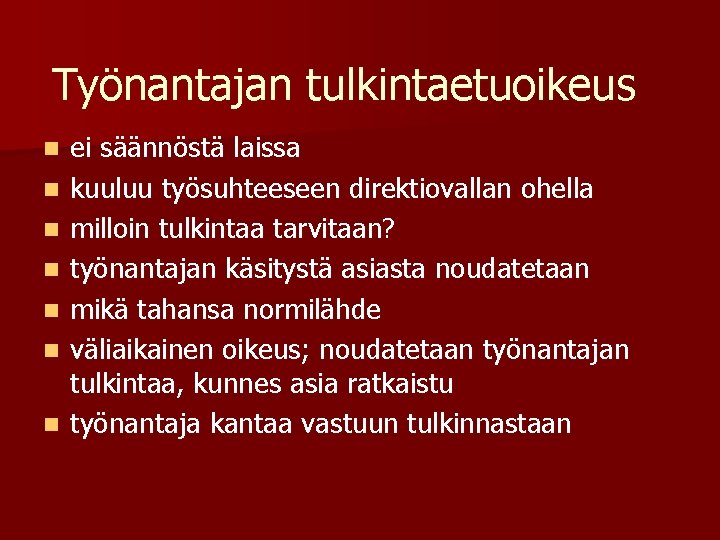 Työnantajan tulkintaetuoikeus

- ei säännöstä laissa
- kuuluu työsuhteeseen direktiovallan ohella
- milloin tulkintaa tarvitaan?
- työnantajan käsitystä asiasta noudatetaan
- mikä tahansa normilähde
- väliaikainen oikeus; noudatetaan työnantajan tulkintaa, kunnes asia ratkaistu
- työnantaja kantaa vastuun tulkinnastaan